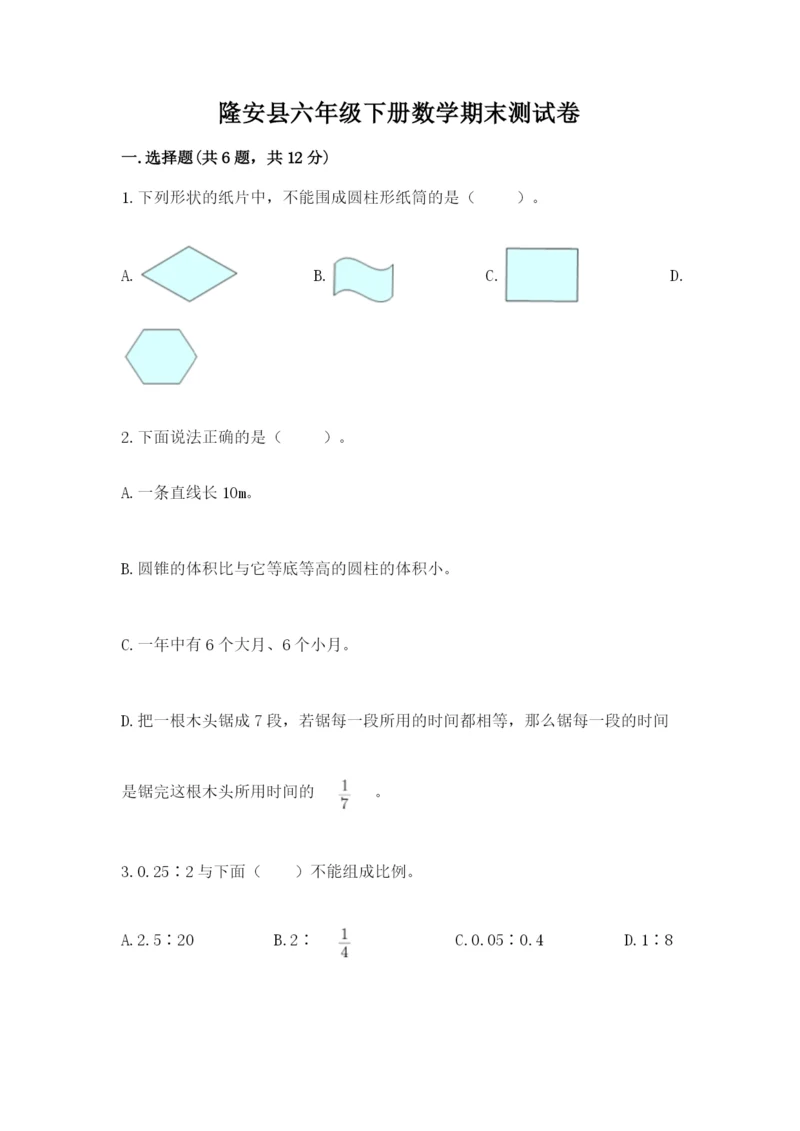 隆安县六年级下册数学期末测试卷

一.选择题(共6题，共12分)

1.下列形状的纸片中，不能围成圆柱形纸筒的是（　　）。

A.

B.

C.

D.

2.下面说法正确的是（　　）。

A.一条直线长10m。

B.圆锥的体积比与它等底等高的圆柱的体积小。

C.一年中有6个大月、6个小月。

D.把一根木头锯成7段，若锯每一段所用的时间都相等，那么锯每一段的时间是锯完这根木头所用时间的 $\frac{1}{7}$ 。

3.0.25∶2与下面（　　）不能组成比例。

A.2.5∶20　　B.2∶ $\frac{1}{4}$　　C.0.05∶0.4　　D.1∶8